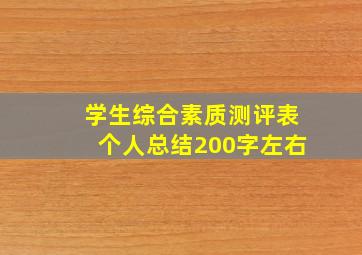 学生综合素质测评表
个人总结200字左右